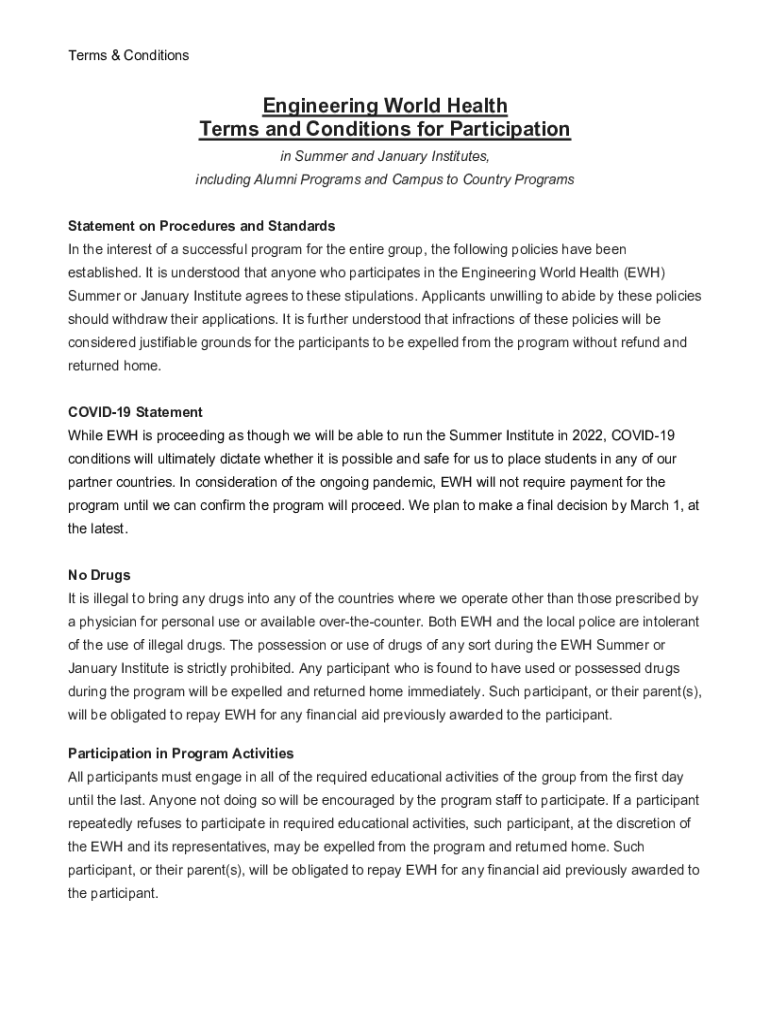 Terms & Conditions

Engineering World Health
Terms and Conditions for Participation

in Summer and January Institutes,
including Alumni Programs and Campus to Country Programs

Statement on Procedures and Standards
In the interest of a successful program for the entire group, the following policies have been established. It is understood that anyone who participates in the Engineering World Health (EWH) Summer or January Institute agrees to these stipulations. Applicants unwilling to abide by these policies should withdraw their applications. It is further understood that infractions of these policies will be considered justifiable grounds for the participants to be expelled from the program without refund and returned home.

COVID-19 Statement
While EWH is proceeding as though we will be able to run the Summer Institute in 2022, COVID-19 conditions will ultimately dictate whether it is possible and safe for us to place students in any of our partner countries. In consideration of the ongoing pandemic, EWH will not require payment for the program until we can confirm the program will proceed. We plan to make a final decision by March 1, at the latest.

No Drugs
It is illegal to bring any drugs into any of the countries where we operate other than those prescribed by a physician for personal use or available over-the-counter. Both EWH and the local police are intolerant of the use of illegal drugs. The possession or use of drugs of any sort during the EWH Summer or January Institute is strictly prohibited. Any participant who is found to have used or possessed drugs during the program will be expelled and returned home immediately. Such participant, or their parent(s), will be obligated to repay EWH for any financial aid previously awarded to the participant.

Participation in Program Activities
All participants must engage in all of the required educational activities of the group from the first day until the last. Anyone not doing so will be encouraged by the program staff to participate. If a participant repeatedly refuses to participate in required educational activities, such participant, at the discretion of the EWH and its representatives, may be expelled from the program and returned home. Such participant, or their parent(s), will be obligated to repay EWH for any financial aid previously awarded to the participant.